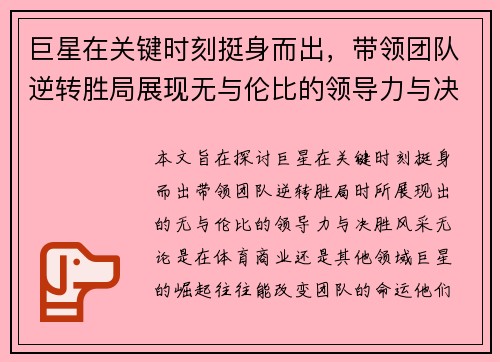 巨星在关键时刻挺身而出，带领团队逆转胜局展现无与伦比的领导力与决

本文旨在探讨巨星在关键时刻挺身而出带领团队逆转胜局时所展现出的无与伦比的领导力与决胜风采无论是在体育商业还是其他领域巨星的崛起往往能改变团队的命运他们